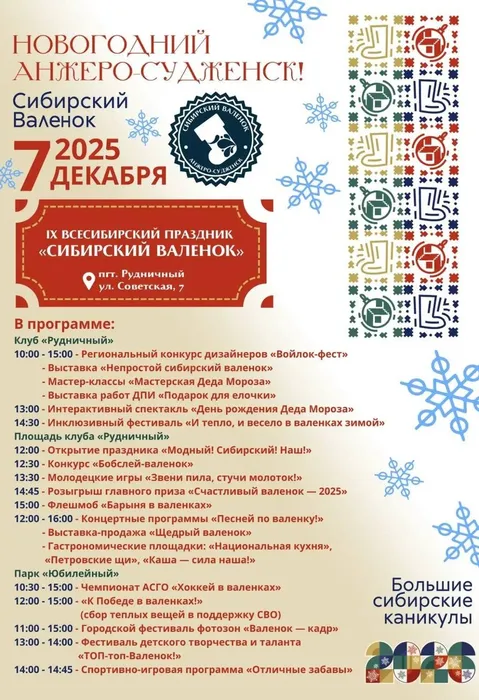 НОВОГОДНИЙ АНЖЕРО-СУДЖЕНСК!

Сибирский Валенок

СИБИРСКИЙ ВАЛЕНОК
АНЖЕРО-СУДЖЕНСК

7 2025 ДЕКАБРЯ

IX ВСЕСИБИРСКИЙ ПРАЗДНИК «СИБИРСКИЙ ВАЛЕНОК»

пгт. Рудничный
ул. Советская, 7

В программе:
Клуб «Рудничный»
10:00 - 15:00 - Региональный конкурс дизайнеров «Войлок-фест»
- Выставка «Непростой сибирский валенок»
- Мастер-классы «Мастерская Деда Мороза»
- Выставка работ ДПИ «Подарок для елочки»
13:00 - Интерактивный спектакль «День рождения Деда Мороза»
14:30 - Инклюзивный фестиваль «И тепло, и весело в валенках зимой»
Площадь клуба «Рудничный»
12:00 - Открытие праздника «Модный! Сибирский! Наш!»
12:30 - Конкурс «Бобслей-валенок»
13:30 - Молодецкие игры «Звени пила, стучи молоток!»
14:45 - Розыгрыш главного приза «Счастливый валенок — 2025»
15:00 - Флешмоб «Барыня в валенках»
12:00 - 16:00 - Концертные программы «Песней по валенку!»
- Выставка-продажа «Щедрый валенок»
- Гастрономические площадки: «Национальная кухня», «Петровские щи», «Каша — сила наша!»
Парк «Юбилейный»
10:30 - 15:00 - Чемпионат АСГО «Хоккей в валенках»
12:00 - 15:00 - «К Победе в валенках!» (сбор теплых вещей в поддержку СВО)
11:00 - 15:00 - Городской фестиваль фотозон «Валенок — кадр»
13:00 - 14:00 - Фестиваль детского творчества и таланта «ТОП-топ-Валенок!»
14:00 - 14:45 - Спортивно-игровая программа «Отличные забавы»

Большие сибирские каникулы
2026